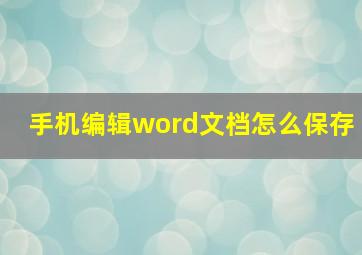 手机编辑word文档怎么保存